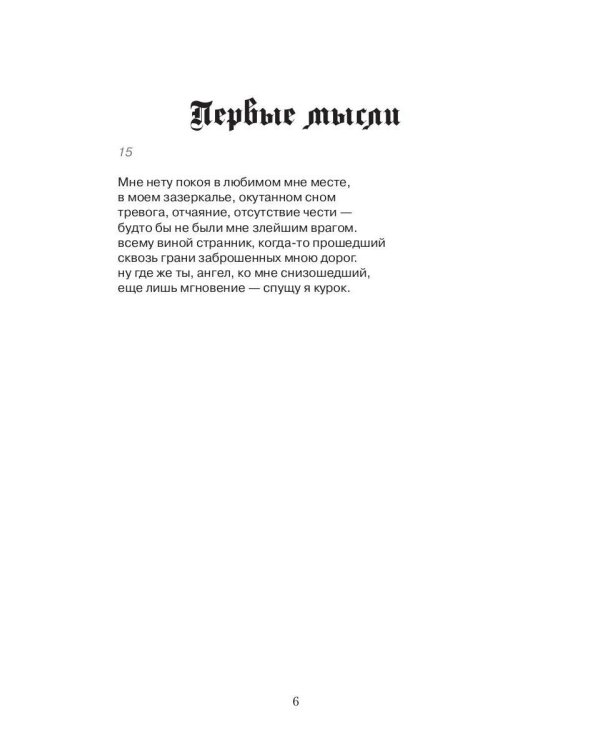 Первые мысли

15

Мне нету покоя в любимом мне месте,
в моем зазеркалье, окутанном сном
тревога, отчаяние, отсутствие чести —
будто бы не были мне злейшим врагом.
всему виной странник, когда-то прошедший
сквозь грани заброшенных мною дорог.
ну где же ты, ангел, ко мне снизошедший,
еще лишь мгновение — спущу я курок.

6